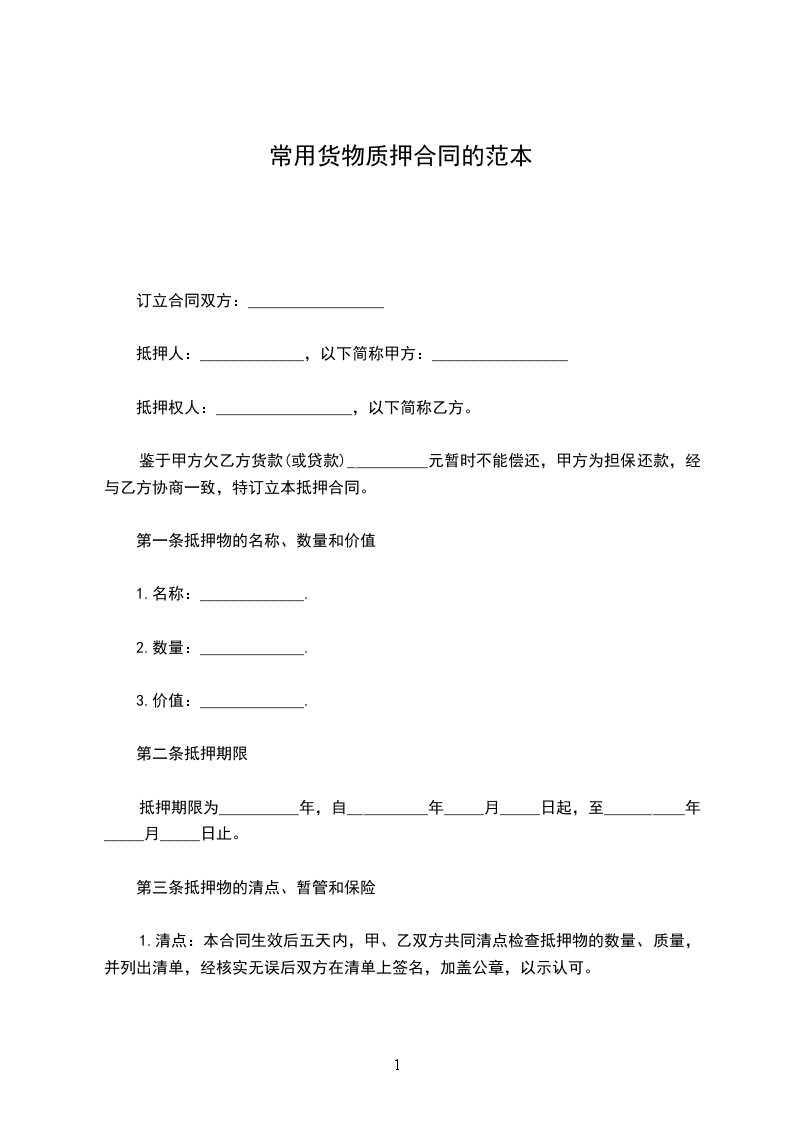 常用货物质押合同的范本

订立合同双方：_________________

抵押人：_____________，以下简称甲方：_________________

抵押权人：_________________，以下简称乙方。

鉴于甲方欠乙方货款(或贷款)__________元暂时不能偿还，甲方为担保还款，经与乙方协商一致，特订立本抵押合同。

第一条抵押物的名称、数量和价值

1.名称：_____________.

2.数量：_____________.

3.价值：_____________.

第二条抵押期限

抵押期限为__________年，自__________年_____月_____日起，至__________年_____月_____日止。

第三条抵押物的清点、暂管和保险

1.清点：本合同生效后五天内，甲、乙双方共同清点检查抵押物的数量、质量，并列出清单，经核实无误后双方在清单上签名，加盖公章，以示认可。

1